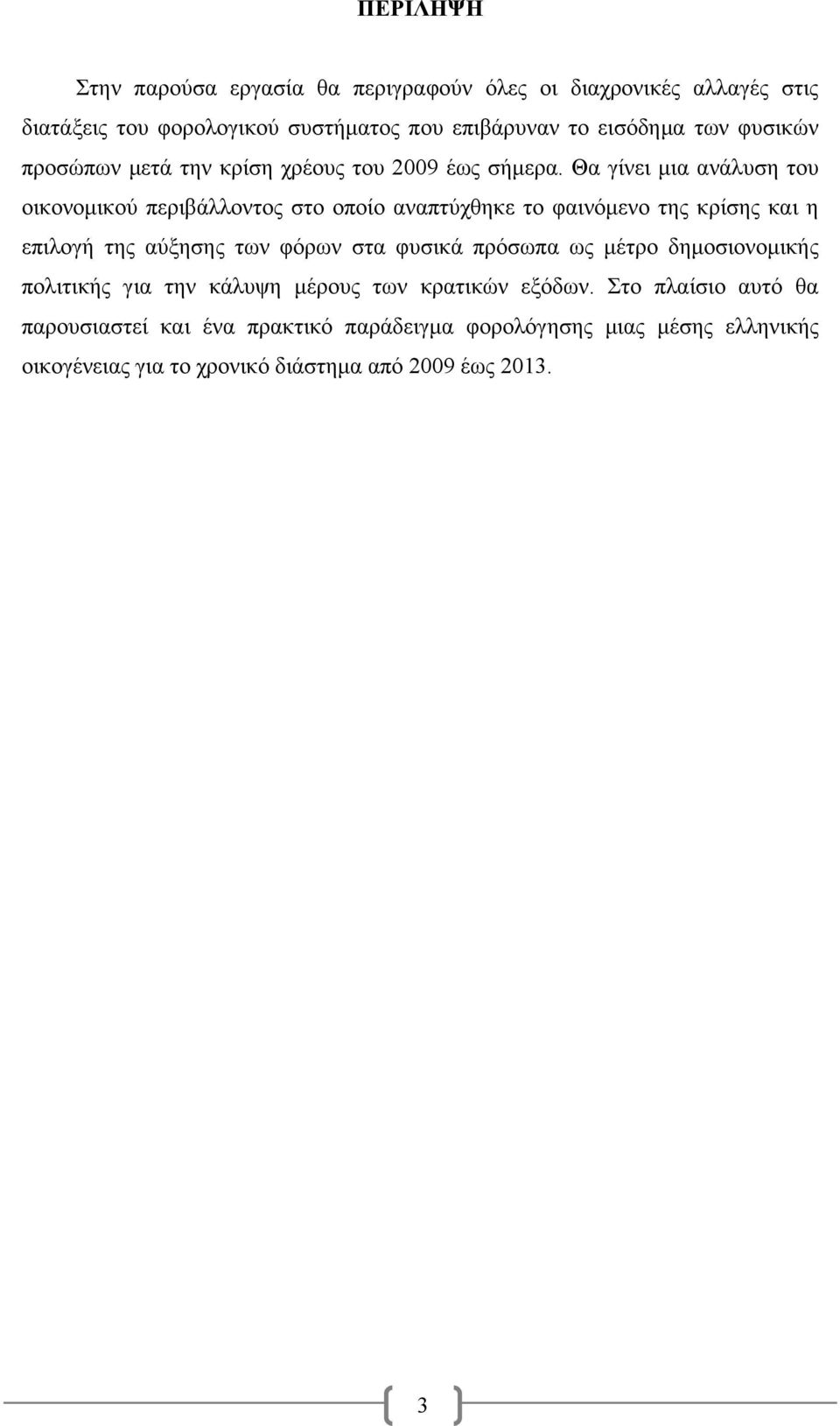 ΠΕΡΙΛΗΨΗ

Στην παρούσα εργασία θα περιγραφούν όλες οι διαχρονικές αλλαγές στις διατάξεις του φορολογικού συστήματος που επιβάρυναν το εισόδημα των φυσικών προσώπων μετά την κρίση χρέους του 2009 έως σήμερα. Θα γίνει μια ανάλυση του οικονομικού περιβάλλοντος στο οποίο αναπτύχθηκε το φαινόμενο της κρίσης και η επιλογή της αύξησης των φόρων στα φυσικά πρόσωπα ως μέτρο δημοσιονομικής πολιτικής για την κάλυψη μέρους των κρατικών εξόδων. Στο πλαίσιο αυτό θα παρουσιαστεί και ένα πρακτικό παράδειγμα φορολόγησης μιας μέσης ελληνικής οικογένειας για το χρονικό διάστημα από 2009 έως 2013.

3